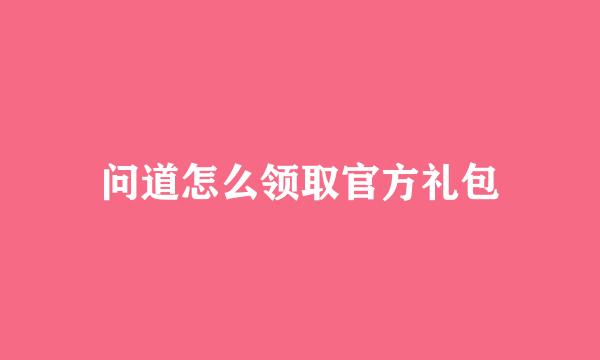 问道怎么领取官方礼包